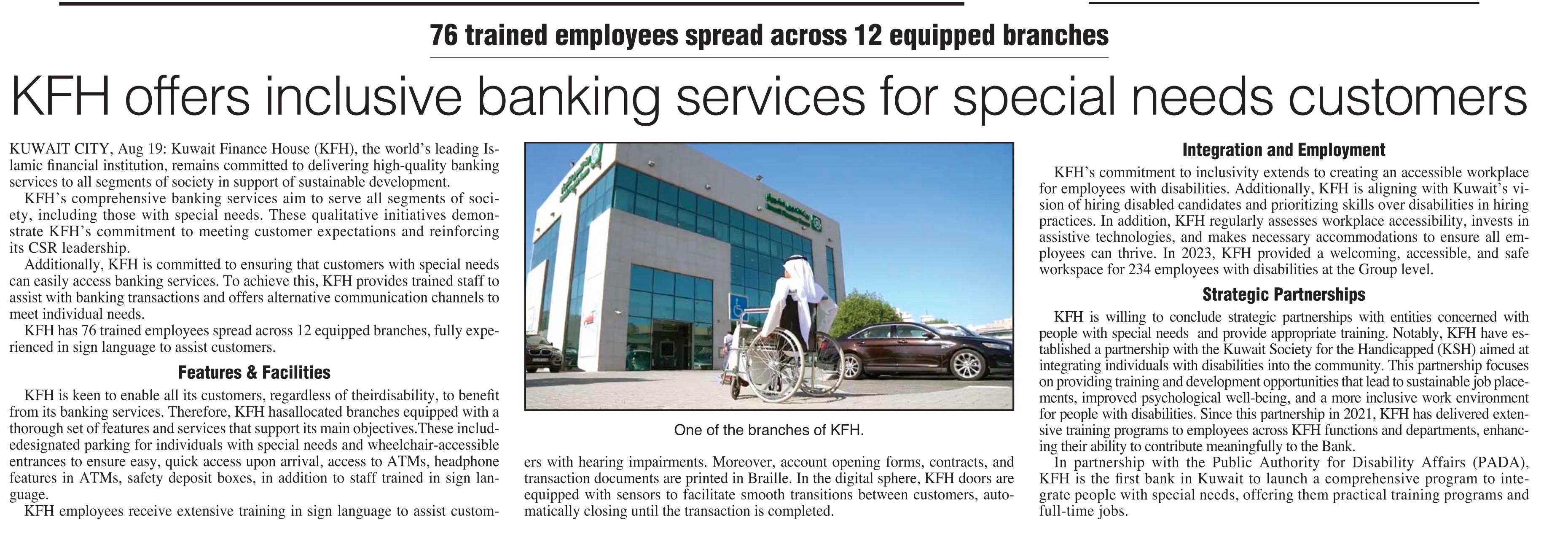 76 trained employees spread across 12 equipped branches

KFH offers inclusive banking services for special needs customers

KUWAIT CITY, Aug 19: Kuwait Finance House (KFH), the world's leading Islamic financial institution, remains committed to delivering high-quality banking services to all segments of society in support of sustainable development.

KFH's comprehensive banking services aim to serve all segments of society, including those with special needs. These qualitative initiatives demonstrate KFH's commitment to meeting customer expectations and reinforcing its CSR leadership.

Additionally, KFH is committed to ensuring that customers with special needs can easily access banking services. To achieve this, KFH provides trained staff to assist with banking transactions and offers alternative communication channels to meet individual needs.

KFH has 76 trained employees spread across 12 equipped branches, fully experienced in sign language to assist customers.

Features & Facilities

KFH is keen to enable all its customers, regardless of theirdisability, to benefit from its banking services. Therefore, KFH hasallocated branches equipped with a thorough set of features and services that support its main objectives.These includedesignated parking for individuals with special needs and wheelchair-accessible entrances to ensure easy, quick access upon arrival, access to ATMs, headphone features in ATMs, safety deposit boxes, in addition to staff trained in sign language.

KFH employees receive extensive training in sign language to assist customers with hearing impairments. Moreover, account opening forms, contracts, and transaction documents are printed in Braille. In the digital sphere, KFH doors are equipped with sensors to facilitate smooth transitions between customers, automatically closing until the transaction is completed.

One of the branches of KFH.

Integration and Employment

KFH's commitment to inclusivity extends to creating an accessible workplace for employees with disabilities. Additionally, KFH is aligning with Kuwait's vision of hiring disabled candidates and prioritizing skills over disabilities in hiring practices. In addition, KFH regularly assesses workplace accessibility, invests in assistive technologies, and makes necessary accommodations to ensure all employees can thrive. In 2023, KFH provided a welcoming, accessible, and safe workspace for 234 employees with disabilities at the Group level.

Strategic Partnerships

KFH is willing to conclude strategic partnerships with entities concerned with people with special needs and provide appropriate training. Notably, KFH have established a partnership with the Kuwait Society for the Handicapped (KSH) aimed at integrating individuals with disabilities into the community. This partnership focuses on providing training and development opportunities that lead to sustainable job placements, improved psychological well-being, and a more inclusive work environment for people with disabilities. Since this partnership in 2021, KFH has delivered extensive training programs to employees across KFH functions and departments, enhancing their ability to contribute meaningfully to the Bank.

In partnership with the Public Authority for Disability Affairs (PADA), KFH is the first bank in Kuwait to launch a comprehensive program to integrate people with special needs, offering them practical training programs and full-time jobs.